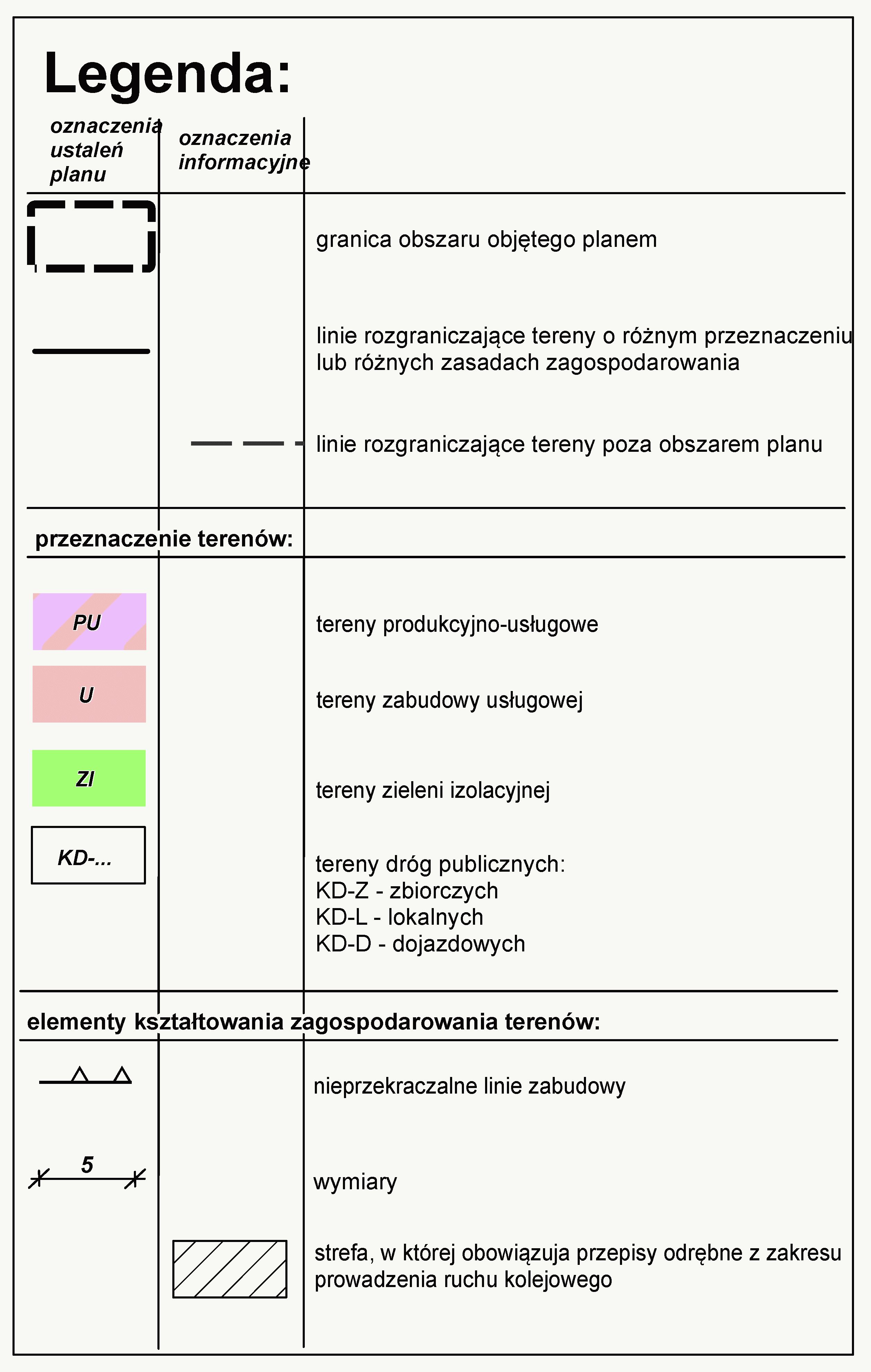 Legenda:

oznaczenia ustaleń planu

oznaczenia informacyjne

granica obszaru objętego planem

linie rozgraniczające tereny o różnym przeznaczeniu lub różnych zasadach zagospodarowania

linie rozgraniczające tereny poza obszarem planu

przeznaczenie terenów:

PU

tereny produkcyjno-usługowe

U

tereny zabudowy usługowej

ZI

tereny zieleni izolacyjnej

KD-...

tereny dróg publicznych:
KD-Z - zbiorczych
KD-L - lokalnych
KD-D - dojazdowych

elementy kształtowania zagospodarowania terenów:

nieprzekraczalne linie zabudowy

5

wymiary

strefa, w której obowiązuja przepisy odrębne z zakresu prowadzenia ruchu kolejowego